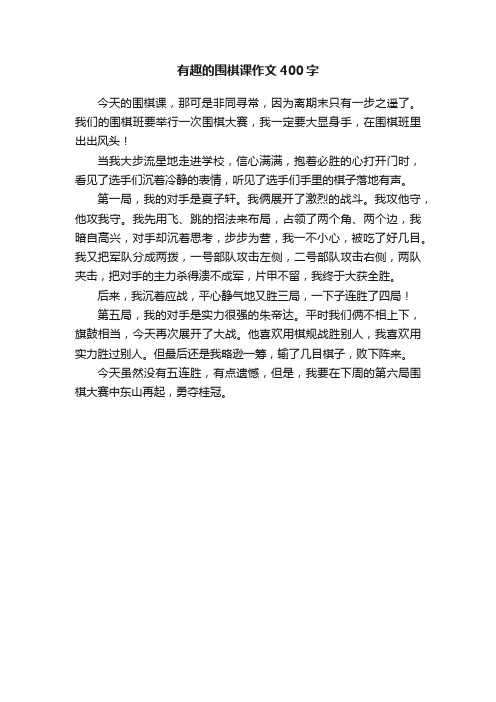 有趣的围棋课作文400字

今天的围棋课，那可是非同寻常，因为离期末只有一步之遥了。我们的围棋班要举行一次围棋大赛，我一定要大显身手，在围棋班里出出风头！

当我大步流星地走进学校，信心满满，抱着必胜的心打开门时，看见了选手们沉着冷静的表情，听见了选手们手里的棋子落地有声。

第一局，我的对手是夏子轩。我俩展开了激烈的战斗。我攻他守，他攻我守。我先用飞、跳的招法来布局，占领了两个角、两个边，我暗自高兴，对手却沉着思考，步步为营，我一不小心，被吃了好几目。我又把军队分成两拨，一号部队攻击左侧，二号部队攻击右侧，两队夹击，把对手的主力杀得溃不成军，片甲不留，我终于大获全胜。

后来，我沉着应战，平心静气地又胜三局，一下子连胜了四局！

第五局，我的对手是实力很强的朱帝达。平时我们俩不相上下，旗鼓相当，今天再次展开了大战。他喜欢用棋规战胜别人，我喜欢用实力胜过别人。但最后还是我略逊一筹，输了几目棋子，败下阵来。

今天虽然没有五连胜，有点遗憾，但是，我要在下周的第六局围棋大赛中东山再起，勇夺桂冠。